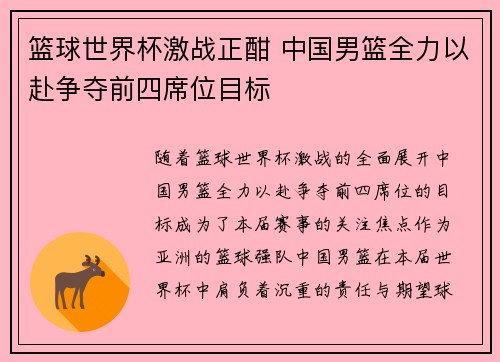 篮球世界杯激战正酣 中国男篮全力以赴争夺前四席位目标

随着篮球世界杯激战的全面展开中国男篮全力以赴争夺前四席位的目标成为了本届赛事的关注焦点作为亚洲的篮球强队中国男篮在本届世界杯中肩负着沉重的责任与期望球